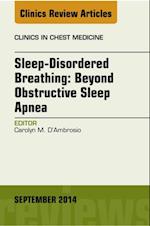 Clinics Review Articles

CLINICS IN CHEST MEDICINE

Sleep-Disordered Breathing: Beyond Obstructive Sleep Apnea

EDITOR
Carolyn M. D'Ambrosio

SEPTEMBER 2014